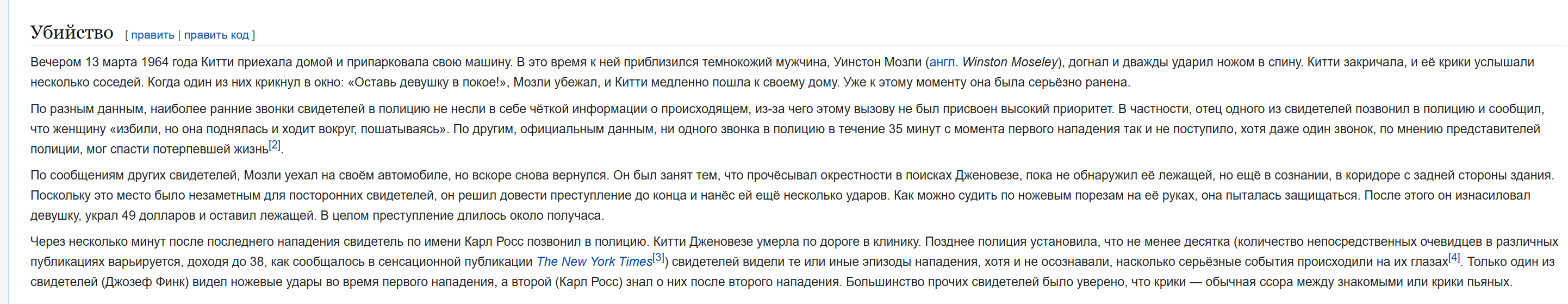 Убийство [ править | править код ]

Вечером 13 марта 1964 года Китти приехала домой и припарковала свою машину. В это время к ней приблизился темнокожий мужчина, Уинстон Мозли (англ. Winston Moseley), догнал и дважды ударил ножом в спину. Китти закричала, и её крики услышали несколько соседей. Когда один из них крикнул в окно: «Оставь девушку в покое!», Мозли убежал, и Китти медленно пошла к своему дому. Уже к этому моменту она была серьёзно ранена.

По разным данным, наиболее ранние звонки свидетелей в полицию не несли в себе чёткой информации о происходящем, из-за чего этому вызову не был присвоен высокий приоритет. В частности, отец одного из свидетелей позвонил в полицию и сообщил, что женщину «избили, но она поднялась и ходит вокруг, пошатываясь». По другим, официальным данным, ни одного звонка в полицию в течение 35 минут с момента первого нападения так и не поступило, хотя даже один звонок, по мнению представителей полиции, мог спасти потерпевшей жизнь[2].

По сообщениям других свидетелей, Мозли уехал на своём автомобиле, но вскоре снова вернулся. Он был занят тем, что прочёсывал окрестности в поисках Дженовезе, пока не обнаружил её лежащей, но ещё в сознании, в коридоре с задней стороны здания. Поскольку это место было незаметным для посторонних свидетелей, он решил довести преступление до конца и нанёс ей ещё несколько ударов. Как можно судить по ножевым порезам на её руках, она пыталась защищаться. После этого он изнасиловал девушку, украл 49 долларов и оставил лежащей. В целом преступление длилось около получаса.

Через несколько минут после последнего нападения свидетель по имени Карл Росс позвонил в полицию. Китти Дженовезе умерла по дороге в клинику. Позднее полиция установила, что не менее десятка (количество непосредственных очевидцев в различных публикациях варьируется, доходя до 38, как сообщалось в сенсационной публикации The New York Times[3]) свидетелей видели те или иные эпизоды нападения, хотя и не осознавали, насколько серьёзные события происходили на их глазах[4]. Только один из свидетелей (Джозеф Финк) видел ножевые удары во время первого нападения, а второй (Карл Росс) знал о них после второго нападения. Большинство прочих свидетелей было уверено, что крики — обычная ссора между знакомыми или крики пьяных.